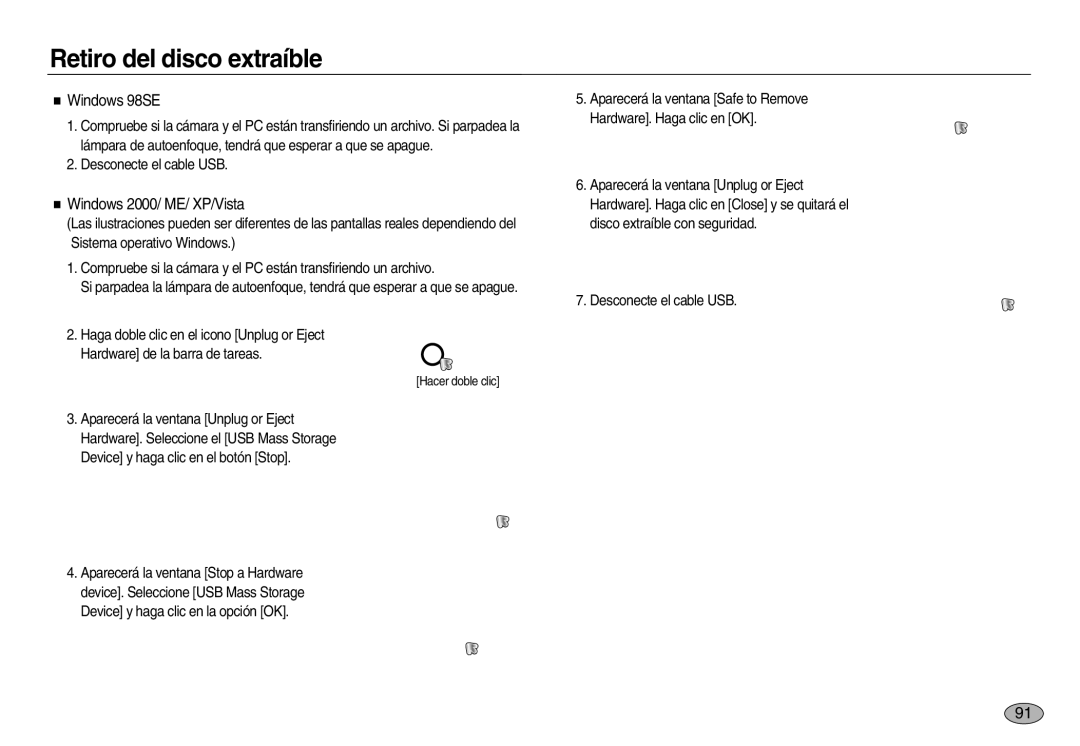 Retiro del disco extraíble

■ Windows 98SE

1. Compruebe si la cámara y el PC están transfiriendo un archivo. Si parpadea la lámpara de autoenfoque, tendrá que esperar a que se apague.

2. Desconecte el cable USB.

■ Windows 2000/ ME/ XP/Vista

(Las ilustraciones pueden ser diferentes de las pantallas reales dependiendo del Sistema operativo Windows.)

1. Compruebe si la cámara y el PC están transfiriendo un archivo. Si parpadea la lámpara de autoenfoque, tendrá que esperar a que se apague.

2. Haga doble clic en el icono [Unplug or Eject Hardware] de la barra de tareas.

[Hacer doble clic]

3. Aparecerá la ventana [Unplug or Eject Hardware]. Seleccione el [USB Mass Storage Device] y haga clic en el botón [Stop].

4. Aparecerá la ventana [Stop a Hardware device]. Seleccione [USB Mass Storage Device] y haga clic en la opción [OK].

5. Aparecerá la ventana [Safe to Remove Hardware]. Haga clic en [OK].

6. Aparecerá la ventana [Unplug or Eject Hardware]. Haga clic en [Close] y se quitará el disco extraíble con seguridad.

7. Desconecte el cable USB.

91